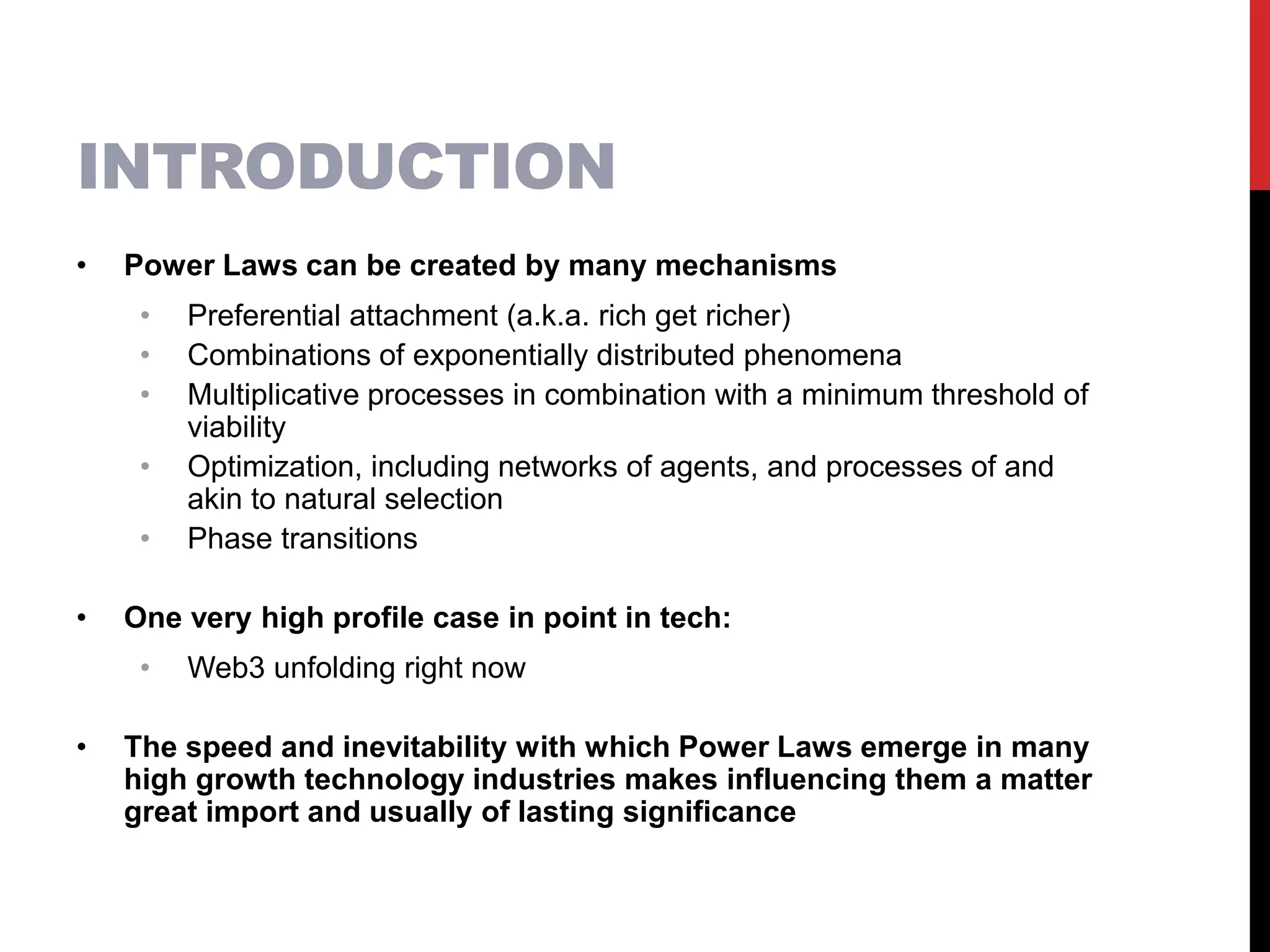 INTRODUCTION

• Power Laws can be created by many mechanisms
  • Preferential attachment (a.k.a. rich get richer)
  • Combinations of exponentially distributed phenomena
  • Multiplicative processes in combination with a minimum threshold of viability
  • Optimization, including networks of agents, and processes of and akin to natural selection
  • Phase transitions

• One very high profile case in point in tech:
  • Web3 unfolding right now

• The speed and inevitability with which Power Laws emerge in many high growth technology industries makes influencing them a matter great import and usually of lasting significance